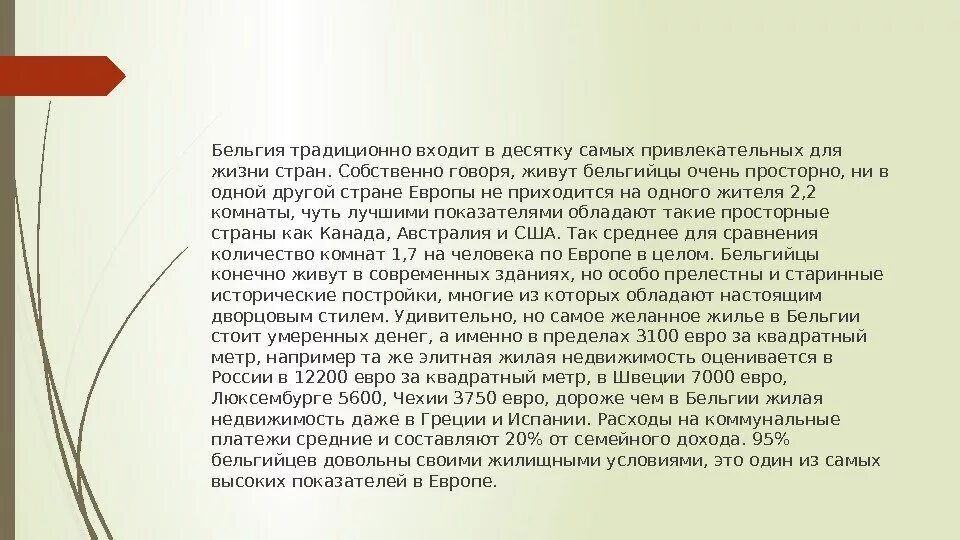 Бельгия традиционно входит в десятку самых привлекательных для жизни стран. Собственно говоря, живут бельгийцы очень просторно, ни в одной другой стране Европы не приходится на одного жителя 2,2 комнаты, чуть лучшими показателями обладают такие просторные страны как Канада, Австралия и США. Так среднее для сравнения количество комнат 1,7 на человека по Европе в целом. Бельгийцы конечно живут в современных зданиях, но особо прелестны и старинные исторические постройки, многие из которых обладают настоящим дворцовым стилем. Удивительно, но самое желанное жилье в Бельгии стоит умеренных денег, а именно в пределах 3100 евро за квадратный метр, например та же элитная жилая недвижимость оценивается в России в 12200 евро за квадратный метр, в Швеции 7000 евро, Люксембурге 5600, Чехии 3750 евро, дороже чем в Бельгии жилая недвижимость даже в Греции и Испании. Расходы на коммунальные платежи средние и составляют 20% от семейного дохода. 95% бельгийцев довольны своими жилищными условиями, это один из самых высоких показателей в Европе.